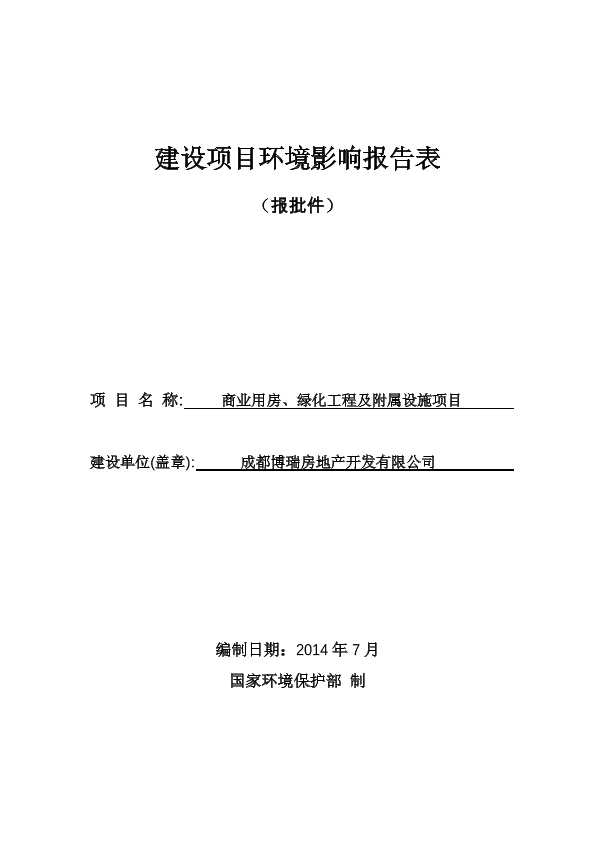 建设项目环境影响报告表

（报批件）

项 目 名 称: 商业用房、绿化工程及附属设施项目

建设单位(盖章): 成都博瑞房地产开发有限公司

编制日期：2014 年 7 月

国家环境保护部 制